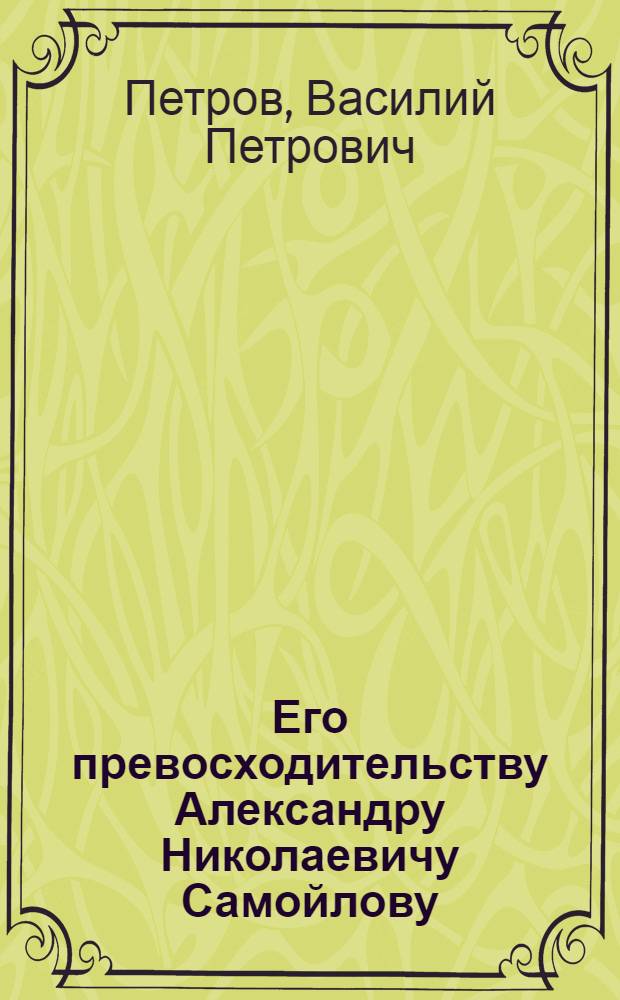 Петров, Василий Петрович

Его превосходительству Александру Николаевичу Самойлову